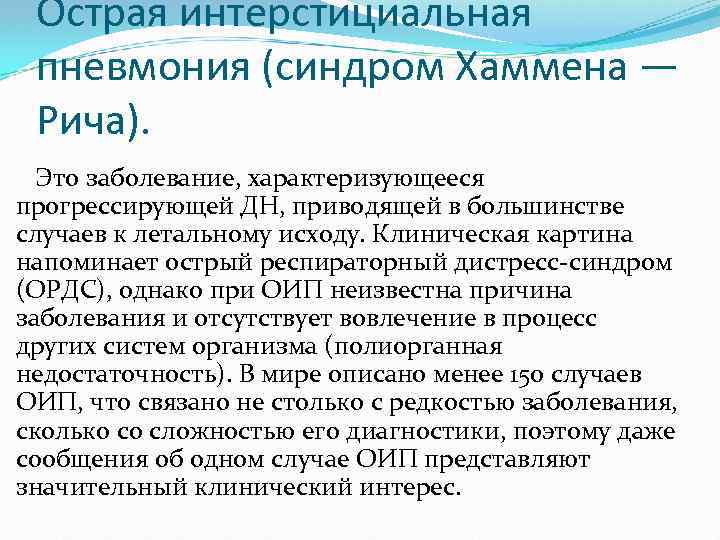 Острая интерстициальная пневмония (синдром Хаммена — Рича).

Это заболевание, характеризующееся прогрессирующей ДН, приводящей в большинстве случаев к летальному исходу. Клиническая картина напоминает острый респираторный дистресс-синдром (ОРДС), однако при ОИП неизвестна причина заболевания и отсутствует вовлечение в процесс других систем организма (полиорганная недостаточность). В мире описано менее 150 случаев ОИП, что связано не столько с редкостью заболевания, сколько со сложностью его диагностики, поэтому даже сообщения об одном случае ОИП представляют значительный клинический интерес.